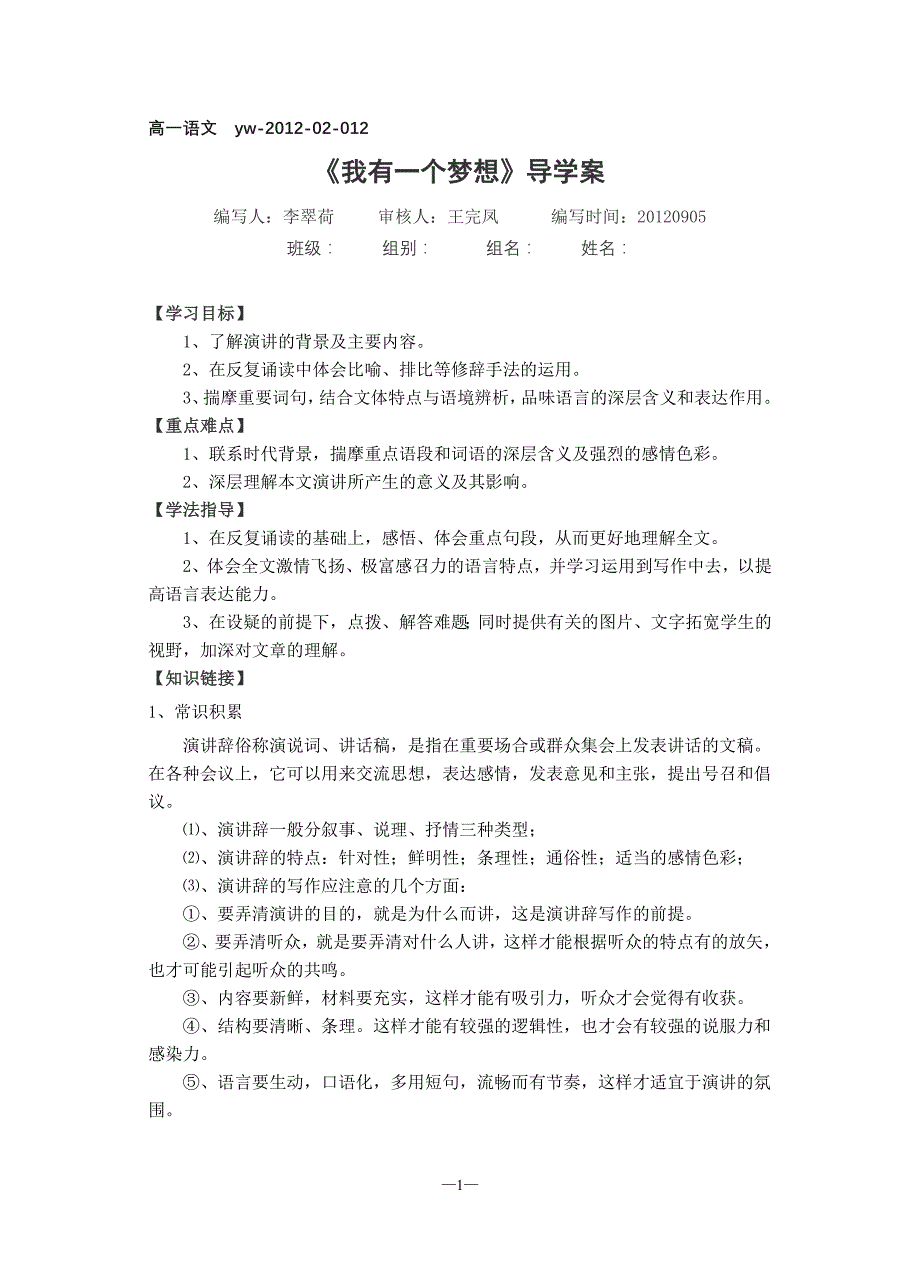 高一语文 yw-2012-02-012

《我有一个梦想》导学案

编写人：李翠荷 审核人：王完凤 编写时间：20120905

班级： 组别： 组名： 姓名：

【学习目标】

1、了解演讲的背景及主要内容。

2、在反复诵读中体会比喻、排比等修辞手法的运用。

3、揣摩重要词句，结合文体特点与语境辨析，品味语言的深层含义和表达作用。

【重点难点】

1、联系时代背景，揣摩重点语段和词语的深层含义及强烈的感情色彩。

2、深层理解本文演讲所产生的意义及其影响。

【学法指导】

1、在反复诵读的基础上，感悟、体会重点句段，从而更好地理解全文。

2、体会全文激情飞扬、极富感召力的语言特点，并学习运用到写作中去，以提高语言表达能力。

3、在设疑的前提下，点拨、解答难题 同时提供有关的图片、文字拓宽学生的视野，加深对文章的理解。

【知识链接】

1、常识积累

演讲辞俗称演说词、讲话稿，是指在重要场合或群众集会上发表讲话的文稿。在各种会议上，它可以用来交流思想，表达感情，发表意见和主张，提出号召和倡议。

⑴、演讲辞一般分叙事、说理、抒情三种类型；

⑵、演讲辞的特点：针对性；鲜明性；条理性；通俗性；适当的感情色彩；

⑶、演讲辞的写作应注意的几个方面：

①、要弄清演讲的目的，就是为什么而讲，这是演讲辞写作的前提。

②、要弄清听众，就是要弄清对什么人讲，这样才能根据听众的特点有的放矢，也才可能引起听众的共鸣。

③、内容要新鲜，材料要充实，这样才能有吸引力，听众才会觉得有收获。

④、结构要清晰、条理。这样才能有较强的逻辑性，也才会有较强的说服力和感染力。

⑤、语言要生动，口语化，多用短句，流畅而有节奏，这样才适宜于演讲的氛围。

—1—